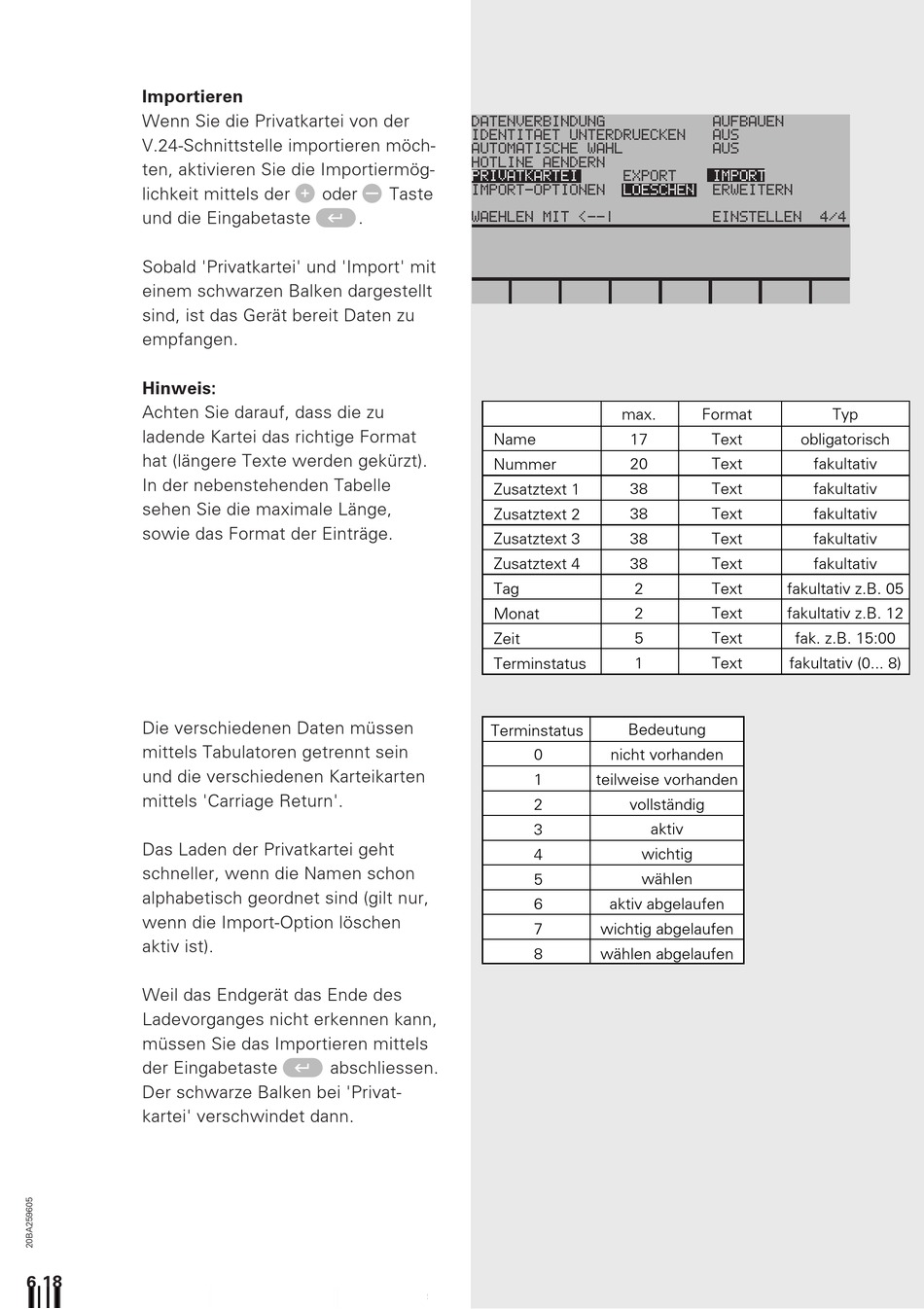 **Importieren**
Wenn Sie die Privatkartei von der V.24-Schnittstelle importieren möchten, aktivieren Sie die Importiermöglichkeit mittels der + oder – Taste und die Eingabetaste ↵.

Sobald 'Privatkartei' und 'Import' mit einem schwarzen Balken dargestellt sind, ist das Gerät bereit Daten zu empfangen.

**Hinweis:**
Achten Sie darauf, dass die zu ladende Kartei das richtige Format hat (längere Texte werden gekürzt). In der nebenstehenden Tabelle sehen Sie die maximale Länge, sowie das Format der Einträge.

Die verschiedenen Daten müssen mittels Tabulatoren getrennt sein und die verschiedenen Karteikarten mittels 'Carriage Return'.

Das Laden der Privatkartei geht schneller, wenn die Namen schon alphabetisch geordnet sind (gilt nur, wenn die Import-Option löschen aktiv ist).

Weil das Endgerät das Ende des Ladevorganges nicht erkennen kann, müssen Sie das Importieren mittels der Eingabetaste ↵ abschliessen. Der schwarze Balken bei 'Privatkartei' verschwindet dann.

DATENVERBINDUNG AUFBAUEN
IDENTITAET UNTERDRUECKEN AUS
AUTOMATISCHE WAHL AUS
HOTLINE AENDERN
PRIVATKARTEI EXPORT IMPORT
IMPORT-OPTIONEN LOESCHEN ERWEITERN
WAEHLEN MIT <--| EINSTELLEN 4/4

| | max. | Format | Typ |
|---|---|---|---|
| Name | 17 | Text | obligatorisch |
| Nummer | 20 | Text | fakultativ |
| Zusatztext 1 | 38 | Text | fakultativ |
| Zusatztext 2 | 38 | Text | fakultativ |
| Zusatztext 3 | 38 | Text | fakultativ |
| Zusatztext 4 | 38 | Text | fakultativ |
| Tag | 2 | Text | fakultativ z.B. 05 |
| Monat | 2 | Text | fakultativ z.B. 12 |
| Zeit | 5 | Text | fak. z.B. 15:00 |
| Terminstatus | 1 | Text | fakultativ (0... 8) |

| Terminstatus | Bedeutung |
|---|---|
| 0 | nicht vorhanden |
| 1 | teilweise vorhanden |
| 2 | vollständig |
| 3 | aktiv |
| 4 | wichtig |
| 5 | wählen |
| 6 | aktiv abgelaufen |
| 7 | wichtig abgelaufen |
| 8 | wählen abgelaufen |

20BA259605

6.18